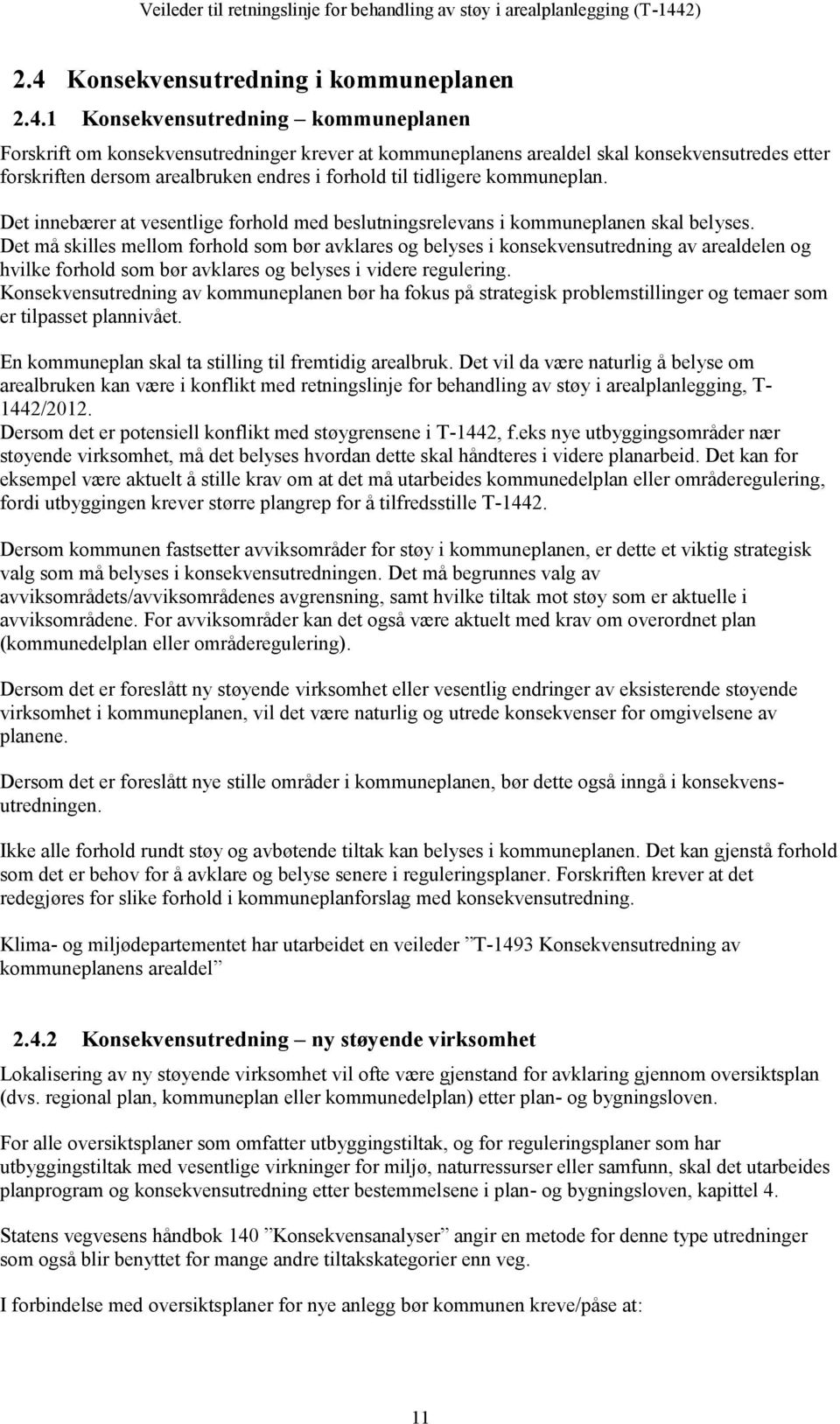 Veileder til retningslinje for behandling av støy i arealplanlegging (T-1442)

2.4 Konsekvensutredning i kommuneplanen

2.4.1 Konsekvensutredning – kommuneplanen

Forskrift om konsekvensutredninger krever at kommuneplanens arealdel skal konsekvensutredes etter forskriften dersom arealbruken endres i forhold til tidligere kommuneplan.

Det innebærer at vesentlige forhold med beslutningsrelevans i kommuneplanen skal belyses. Det må skilles mellom forhold som bør avklares og belyses i konsekvensutredning av arealdelen og hvilke forhold som bør avklares og belyses i videre regulering. Konsekvensutredning av kommuneplanen bør ha fokus på strategisk problemstillinger og temaer som er tilpasset plannivået.

En kommuneplan skal ta stilling til fremtidig arealbruk. Det vil da være naturlig å belyse om arealbruken kan være i konflikt med retningslinje for behandling av støy i arealplanlegging, T-1442/2012.
Dersom det er potensiell konflikt med støygrensene i T-1442, f.eks nye utbyggingsområder nær støyende virksomhet, må det belyses hvordan dette skal håndteres i videre planarbeid. Det kan for eksempel være aktuelt å stille krav om at det må utarbeides kommunedelplan eller områderegulering, fordi utbyggingen krever større plangrep for å tilfredsstille T-1442.

Dersom kommunen fastsetter avviksområder for støy i kommuneplanen, er dette et viktig strategisk valg som må belyses i konsekvensutredningen. Det må begrunnes valg av avviksområdets/avviksområdenes avgrensning, samt hvilke tiltak mot støy som er aktuelle i avviksområdene. For avviksområder kan det også være aktuelt med krav om overordnet plan (kommunedelplan eller områderegulering).

Dersom det er foreslått ny støyende virksomhet eller vesentlig endringer av eksisterende støyende virksomhet i kommuneplanen, vil det være naturlig og utrede konsekvenser for omgivelsene av planene.

Dersom det er foreslått nye stille områder i kommuneplanen, bør dette også inngå i konsekvensutredningen.

Ikke alle forhold rundt støy og avbøtende tiltak kan belyses i kommuneplanen. Det kan gjenstå forhold som det er behov for å avklare og belyse senere i reguleringsplaner. Forskriften krever at det redegjøres for slike forhold i kommuneplanforslag med konsekvensutredning.

Klima- og miljødepartementet har utarbeidet en veileder ”T-1493 Konsekvensutredning av kommuneplanens arealdel”

2.4.2 Konsekvensutredning – ny støyende virksomhet

Lokalisering av ny støyende virksomhet vil ofte være gjenstand for avklaring gjennom oversiktsplan (dvs. regional plan, kommuneplan eller kommunedelplan) etter plan- og bygningsloven.

For alle oversiktsplaner som omfatter utbyggingstiltak, og for reguleringsplaner som har utbyggingstiltak med vesentlige virkninger for miljø, naturressurser eller samfunn, skal det utarbeides planprogram og konsekvensutredning etter bestemmelsene i plan- og bygningsloven, kapittel 4.

Statens vegvesens håndbok 140 ”Konsekvensanalyser” angir en metode for denne type utredninger som også blir benyttet for mange andre tiltakskategorier enn veg.

I forbindelse med oversiktsplaner for nye anlegg bør kommunen kreve/påse at:

11